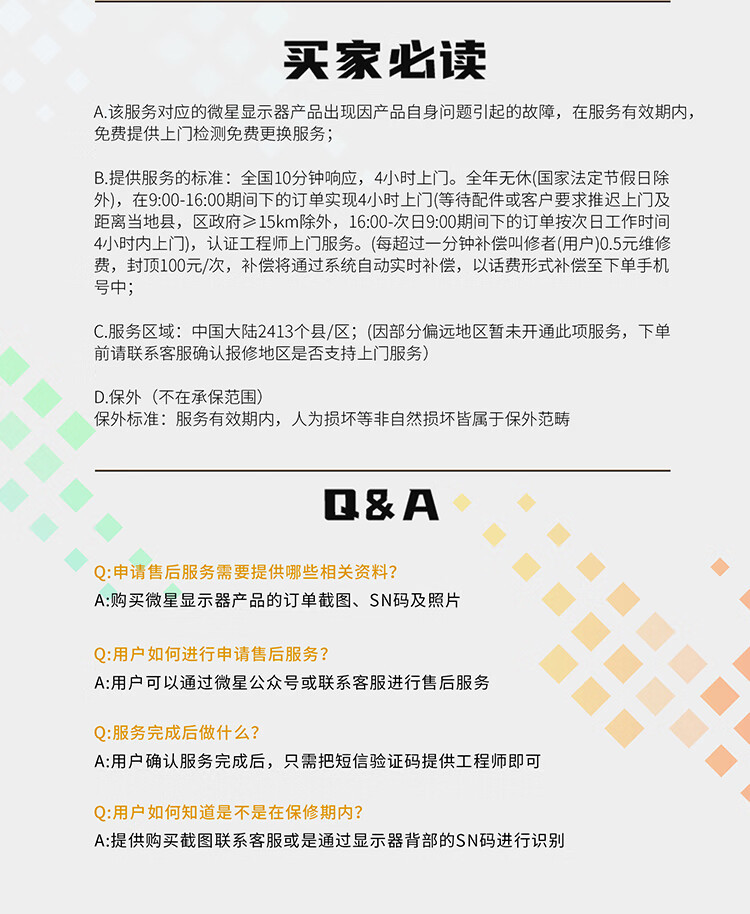 买家必读

A.该服务对应的微星显示器产品出现因产品自身问题引起的故障，在服务有效期内，免费提供上门检测免费更换服务；

B.提供服务的标准：全国10分钟响应，4小时上门。全年无休(国家法定节假日除外)，在9:00-16:00期间下的订单实现4小时上门(等待配件或客户要求推迟上门及距离当地县，区政府≥15km除外，16:00-次日9:00期间下的订单按次日工作时间4小时内上门)，认证工程师上门服务。(每超过一分钟补偿叫修者(用户)0.5元维修费，封顶100元/次，补偿将通过系统自动实时补偿，以话费形式补偿至下单手机号中；

C.服务区域：中国大陆2413个县/区；(因部分偏远地区暂未开通此项服务，下单前请联系客服确认报修地区是否支持上门服务)

D.保外（不在承保范围）
保外标准：服务有效期内，人为损坏等非自然损坏皆属于保外范畴

Q&A

Q:申请售后服务需要提供哪些相关资料?
A:购买微星显示器产品的订单截图、SN码及照片

Q:用户如何进行申请售后服务?
A:用户可以通过微星公众号或联系客服进行售后服务

Q:服务完成后做什么?
A:用户确认服务完成后，只需把短信验证码提供工程师即可

Q:用户如何知道是不是在保修期内?
A:提供购买截图联系客服或是通过显示器背部的SN码进行识别